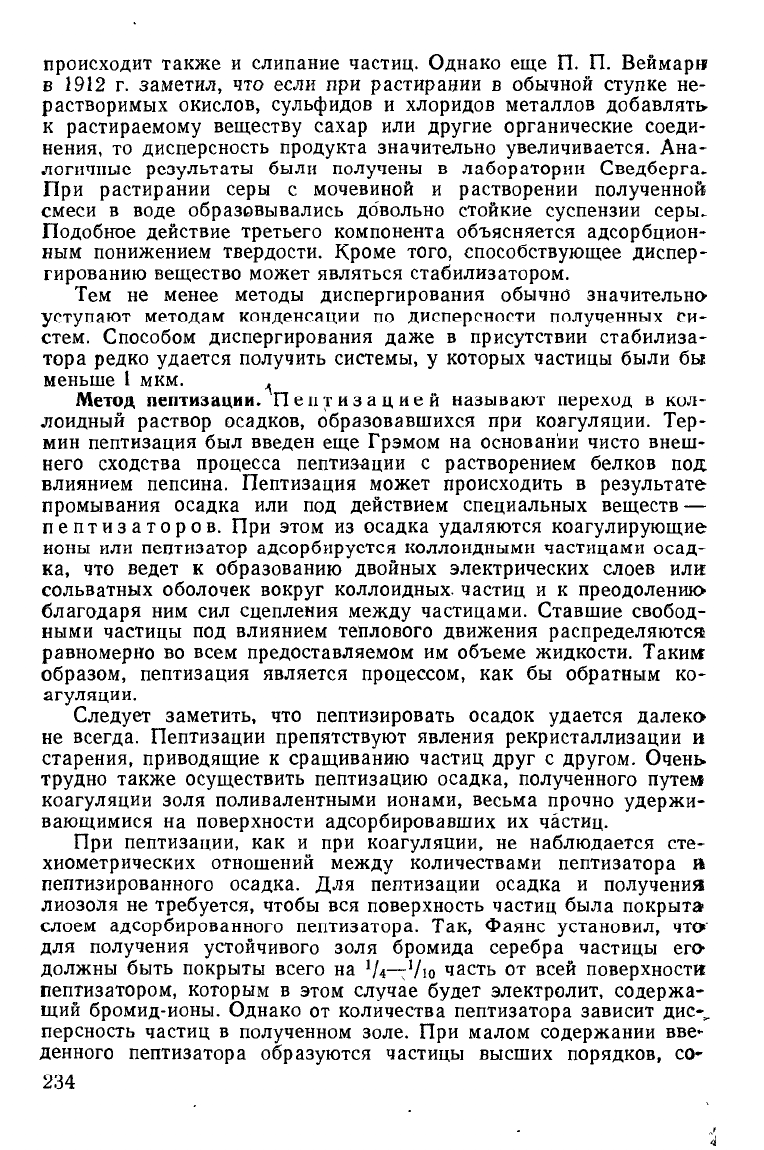 происходит также и слипание частиц. Однако еще П. П. Веймарн в 1912 г. заметил, что если при растирании в обычной ступке нерастворимых окислов, сульфидов и хлоридов металлов добавлять к растираемому веществу сахар или другие органические соединения, то дисперсность продукта значительно увеличивается. Аналогичные результаты были получены в лаборатории Сведберга. При растирании серы с мочевиной и растворении полученной смеси в воде образовывались довольно стойкие суспензии серы. Подобное действие третьего компонента объясняется адсорбционным понижением твердости. Кроме того, способствующее диспергированию вещество может являться стабилизатором.

Тем не менее методы диспергирования обычно значительно уступают методам конденсации по дисперсности полученных систем. Способом диспергирования даже в присутствии стабилизатора редко удается получить системы, у которых частицы были бы меньше 1 мкм.

Метод пептизации. Пептизацией называют переход в коллоидный раствор осадков, образовавшихся при коагуляции. Термин пептизация был введен еще Грэмом на основании чисто внешнего сходства процесса пептизации с растворением белков под влиянием пепсина. Пептизация может происходить в результате промывания осадка или под действием специальных веществ — пептизаторов. При этом из осадка удаляются коагулирующие ионы или пептизатор адсорбируется коллоидными частицами осадка, что ведет к образованию двойных электрических слоев или сольватных оболочек вокруг коллоидных частиц и к преодолению благодаря ним сил сцепления между частицами. Ставшие свободными частицы под влиянием теплового движения распределяются равномерно во всем предоставляемом им объеме жидкости. Таким образом, пептизация является процессом, как бы обратным коагуляции.

Следует заметить, что пептизировать осадок удается далеко не всегда. Пептизации препятствуют явления рекристаллизации и старения, приводящие к сращиванию частиц друг с другом. Очень трудно также осуществить пептизацию осадка, полученного путем коагуляции золя поливалентными ионами, весьма прочно удерживающимися на поверхности адсорбировавших их частиц.

При пептизации, как и при коагуляции, не наблюдается стехиометрических отношений между количествами пептизатора и пептизированного осадка. Для пептизации осадка и получения лиозоля не требуется, чтобы вся поверхность частиц была покрыта слоем адсорбированного пептизатора. Так, Фаянс установил, что для получения устойчивого золя бромида серебра частицы его должны быть покрыты всего на $^1/_4$—$^1/_{10}$ часть от всей поверхности пептизатором, которым в этом случае будет электролит, содержащий бромид-ионы. Однако от количества пептизатора зависит дисперсность частиц в полученном золе. При малом содержании введенного пептизатора образуются частицы высших порядков, со-

234